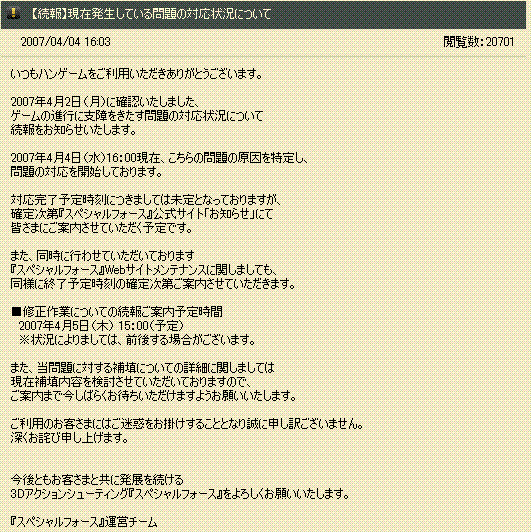 【続報】現在発生している問題の対応状況について

2007/04/04 16:03

閲覧数: 20701

いつもハンゲームをご利用いただきありがとうございます。

2007年4月2日（月）に確認いたしました、
ゲームの進行に支障をきたす問題の対応状況について
続報をお知らせいたします。

2007年4月4日（水）16：00現在、こちらの問題の原因を特定し、
問題の対応を開始しております。

対応完了予定時刻につきましては未定となっておりますが、
確定次第『スペシャルフォース』公式サイト「お知らせ」にて
皆さまにご案内させていただく予定です。

また、同時に行わせていただいております
『スペシャルフォース』Webサイトメンテナンスに関しましても、
同様に終了予定時刻の確定次第ご案内させていただきます。

■修正作業についての続報ご案内予定時間
2007年4月5日（木） 15:00（予定）
※状況によりましては、前後する場合がございます。

また、当問題に対する補填についての詳細に関しましては
現在補填内容を検討させていただいておりますので、
ご案内まで今しばらくお待ちいただけますようお願いいたします。

ご利用のお客さまにはご迷惑をお掛けすることとなり誠に申し訳ございません。
深くお詫び申し上げます。

今後ともお客さまと共に発展を続ける
3Dアクションシューティング『スペシャルフォース』をよろしくお願いいたします。

『スペシャルフォース』運営チーム